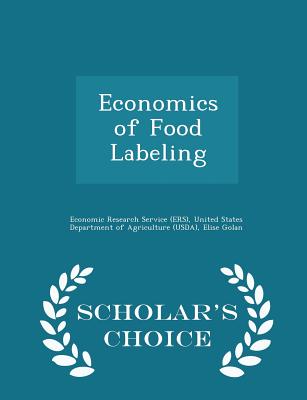 Economics of Food Labeling

Economic Research Service (ERS), United States Department of Agriculture (USDA), Elise Golan

SCHOLAR'S CHOICE